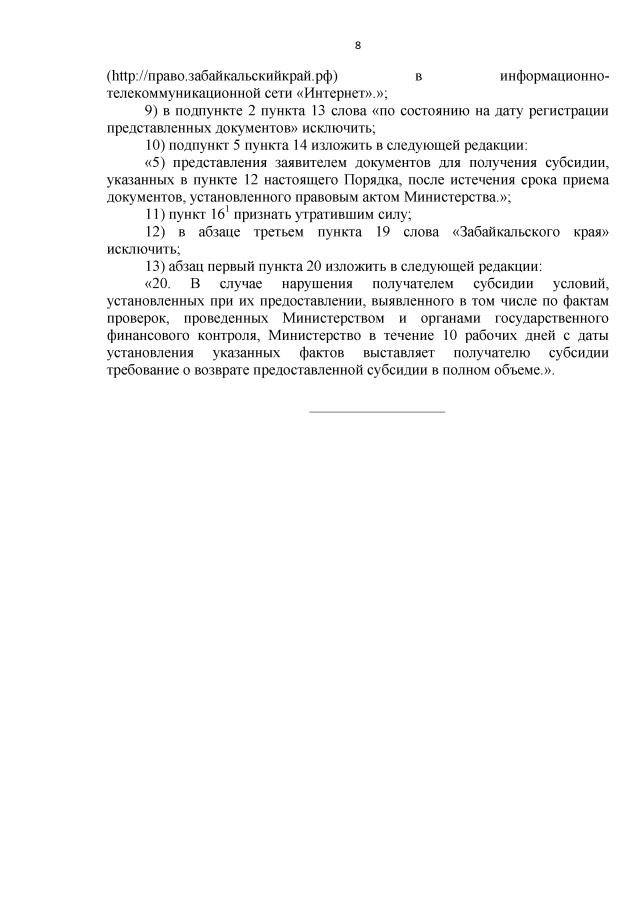 8

(http://право.забайкальскийкрай.рф) в информационно-телекоммуникационной сети «Интернет».»;

9) в подпункте 2 пункта 13 слова «по состоянию на дату регистрации представленных документов» исключить;

10) подпункт 5 пункта 14 изложить в следующей редакции:

«5) представления заявителем документов для получения субсидии, указанных в пункте 12 настоящего Порядка, после истечения срока приема документов, установленного правовым актом Министерства.»;

11) пункт $16^1$ признать утратившим силу;

12) в абзаце третьем пункта 19 слова «Забайкальского края» исключить;

13) абзац первый пункта 20 изложить в следующей редакции:

«20. В случае нарушения получателем субсидии условий, установленных при их предоставлении, выявленного в том числе по фактам проверок, проведенных Министерством и органами государственного финансового контроля, Министерство в течение 10 рабочих дней с даты установления указанных фактов выставляет получателю субсидии требование о возврате предоставленной субсидии в полном объеме.».